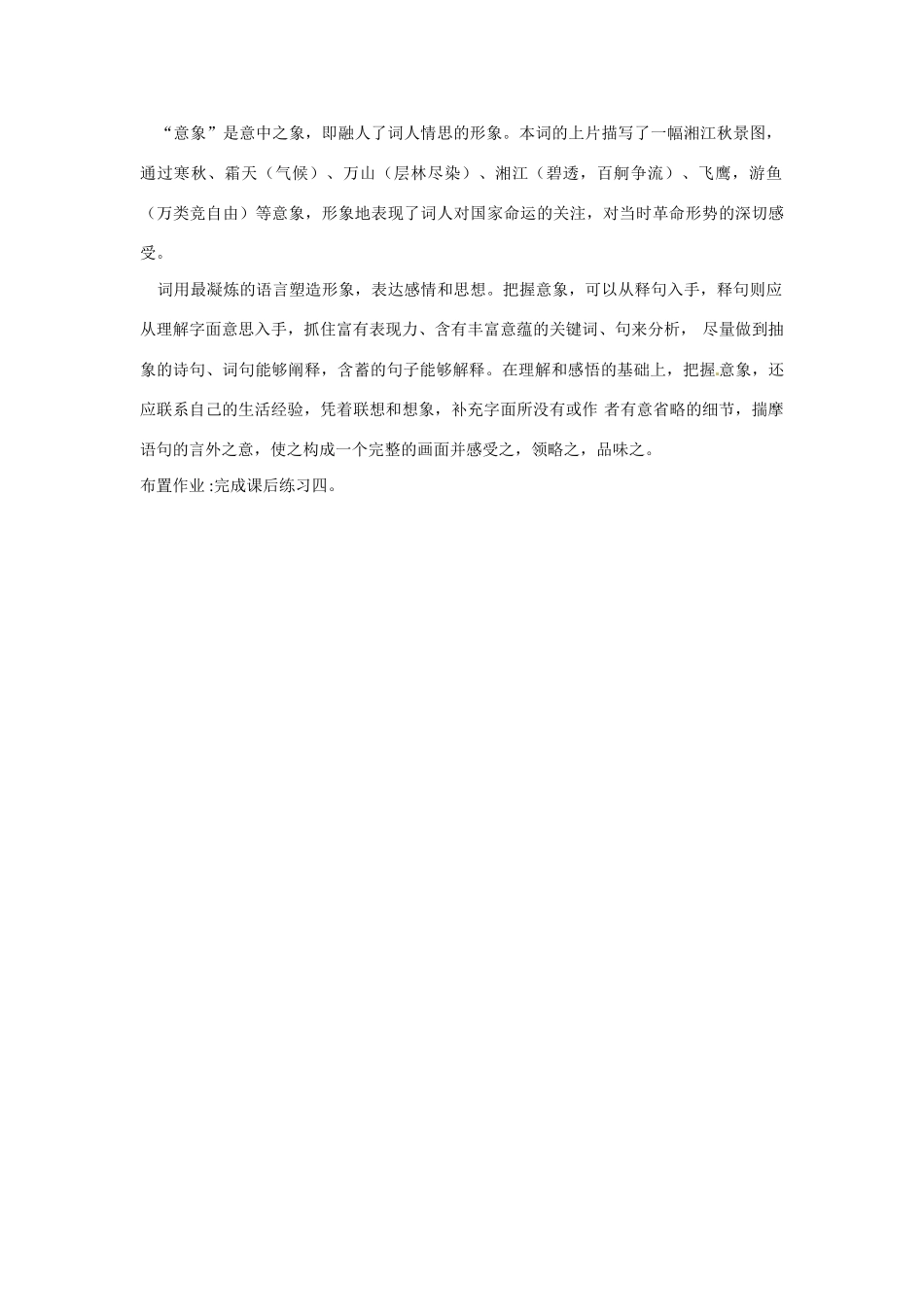 “意象”是意中之象，即融人了词人情思的形象。本词的上片描写了一幅湘江秋景图，通过寒秋、霜天（气候）、万山（层林尽染）、湘江（碧透，百舸争流）、飞鹰，游鱼（万类竞自由）等意象，形象地表现了词人对国家命运的关注，对当时革命形势的深切感受。

词用最凝炼的语言塑造形象，表达感情和思想。把握意象，可以从释句入手，释句则应从理解字面意思入手，抓住富有表现力、含有丰富意蕴的关键词、句来分析， 尽量做到抽象的诗句、词句能够阐释，含蓄的句子能够解释。在理解和感悟的基础上，把握意象，还应联系自己的生活经验，凭着联想和想象，补充字面所没有或作 者有意省略的细节，揣摩语句的言外之意，使之构成一个完整的画面并感受之，领略之，品味之。

布置作业 :完成课后练习四。